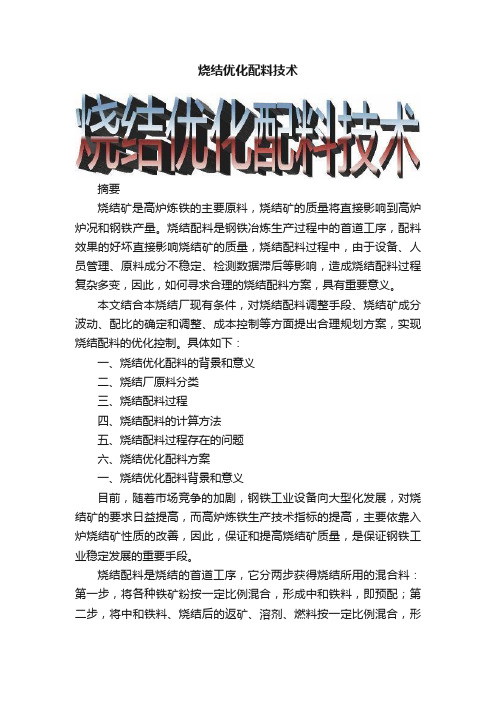 烧结优化配料技术

烧结优化配料技术

摘要

烧结矿是高炉炼铁的主要原料，烧结矿的质量将直接影响到高炉炉况和钢铁产量。烧结配料是钢铁冶炼生产过程中的首道工序，配料效果的好坏直接影响烧结矿的质量，烧结配料过程中，由于设备、人员管理、原料成分不稳定、检测数据滞后等影响，造成烧结配料过程复杂多变，因此，如何寻求合理的烧结配料方案，具有重要意义。

本文结合本烧结厂现有条件，对烧结配料调整手段、烧结矿成分波动、配比的确定和调整、成本控制等方面提出合理规划方案，实现烧结配料的优化控制。具体如下：

一、烧结优化配料的背景和意义

二、烧结厂原料分类

三、烧结配料过程

四、烧结配料的计算方法

五、烧结配料过程存在的问题

六、烧结优化配料方案

一、烧结优化配料背景和意义

目前，随着市场竞争的加剧，钢铁工业设备向大型化发展，对烧结矿的要求日益提高，而高炉炼铁生产技术指标的提高，主要依靠入炉烧结矿性质的改善，因此，保证和提高烧结矿质量，是保证钢铁工业稳定发展的重要手段。

烧结配料是烧结的首道工序，它分两步获得烧结所用的混合料：第一步，将各种铁矿粉按一定比例混合，形成中和铁料，即预配；第二步，将中和铁料、烧结后的返矿、溶剂、燃料按一定比例混合，形